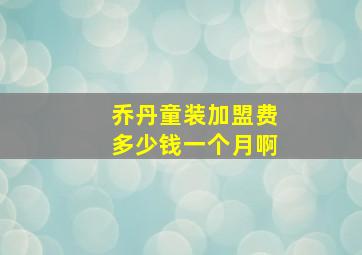 乔丹童装加盟费
多少钱一个月啊